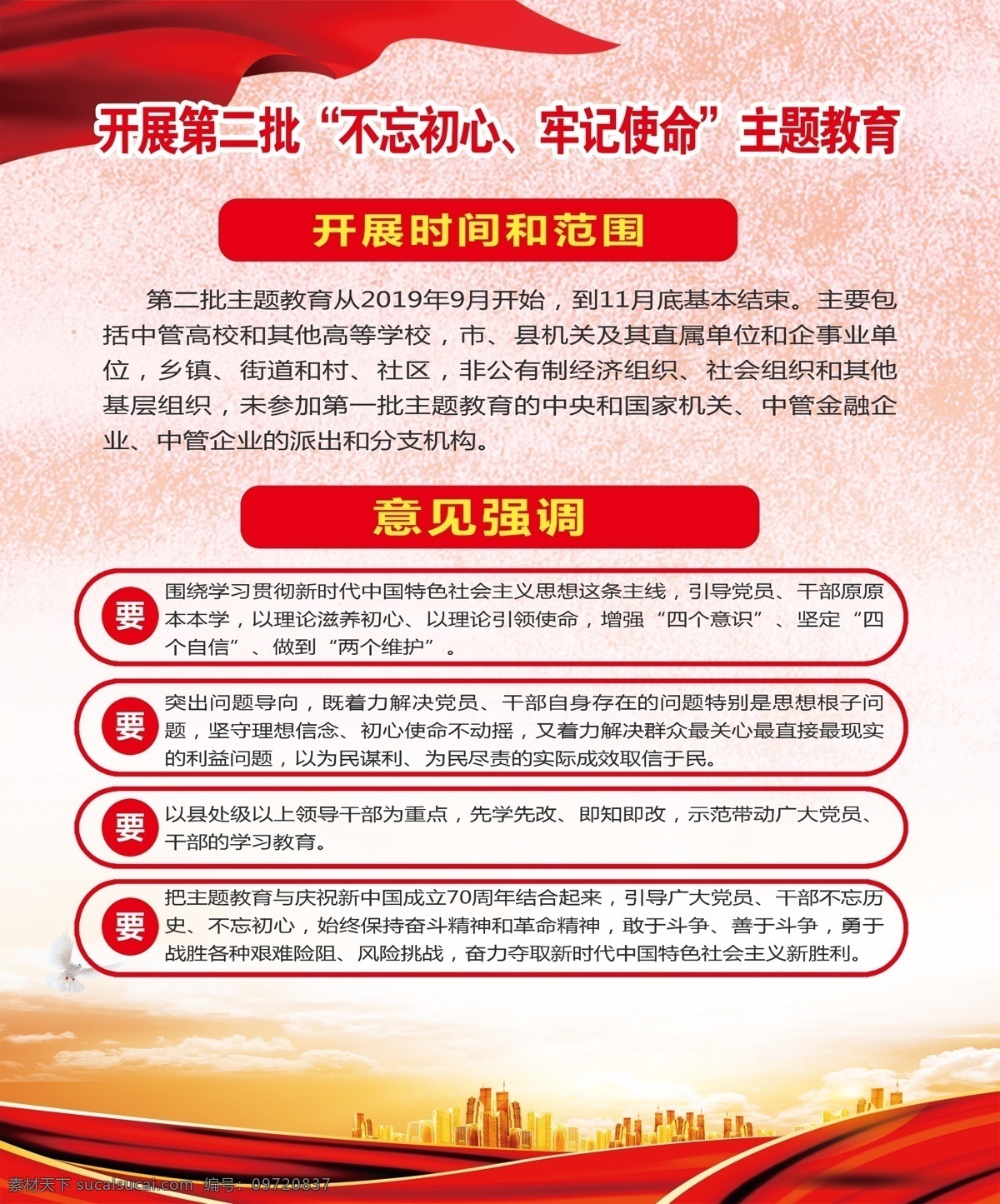 开展第二批“不忘初心、牢记使命”主题教育

开展时间和范围

第二批主题教育从2019年9月开始，到11月底基本结束。主要包括中管高校和其他高等学校，市、县机关及其直属单位和企事业单位，乡镇、街道和村、社区，非公有制经济组织、社会组织和其他基层组织，未参加第一批主题教育的中央和国家机关、中管金融企业、中管企业的派出和分支机构。

意见强调

要 围绕学习贯彻新时代中国特色社会主义思想这条主线，引导党员、干部原原本本学，以理论滋养初心、以理论引领使命，增强“四个意识”、坚定“四个自信”、做到“两个维护”。

要 突出问题导向，既着力解决党员、干部自身存在的问题特别是思想根子问题，坚守理想信念、初心使命不动摇，又着力解决群众最关心最直接最现实的利益问题，以为民谋利、为民尽责的实际成效取信于民。

要 以县处级以上领导干部为重点，先学先改、即知即改，示范带动广大党员、干部的学习教育。

要 把主题教育与庆祝新中国成立70周年结合起来，引导广大党员、干部不忘历史、不忘初心，始终保持奋斗精神和革命精神，敢于斗争、善于斗争，勇于战胜各种艰难险阻、风险挑战，奋力夺取新时代中国特色社会主义新胜利。

素材天下 sucaisucai.com 编号：09720837